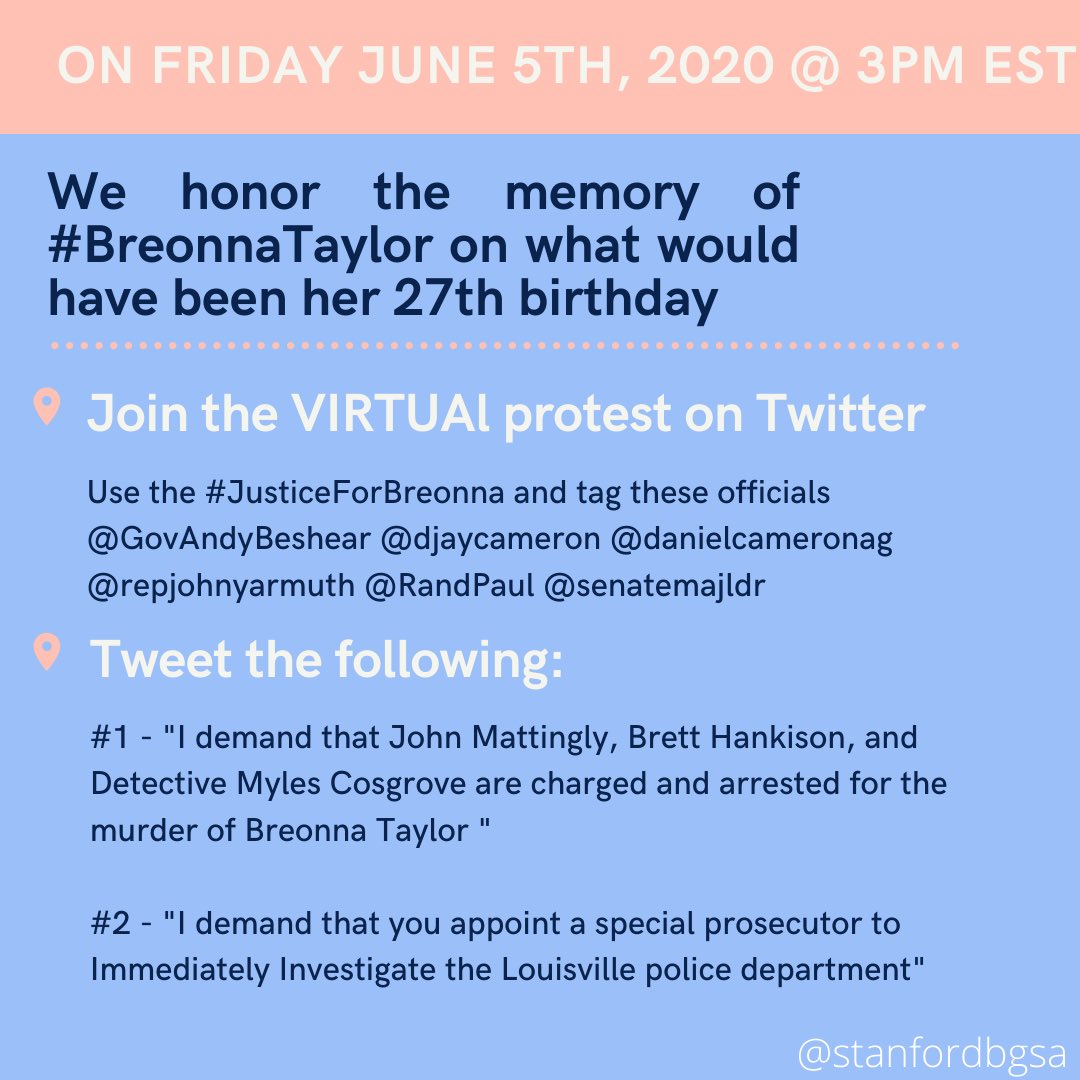 ON FRIDAY JUNE 5TH, 2020 @ 3PM EST

We honor the memory of #BreonnaTaylor on what would have been her 27th birthday

Join the VIRTUAl protest on Twitter

Use the #JusticeForBreonna and tag these officials @GovAndyBeshear @djaycameron @danielcameronag @repjohnyarmuth @RandPaul @senatemajldr

Tweet the following:

#1 - "I demand that John Mattingly, Brett Hankison, and Detective Myles Cosgrove are charged and arrested for the murder of Breonna Taylor "

#2 - "I demand that you appoint a special prosecutor to Immediately Investigate the Louisville police department"

@stanfordbgsa